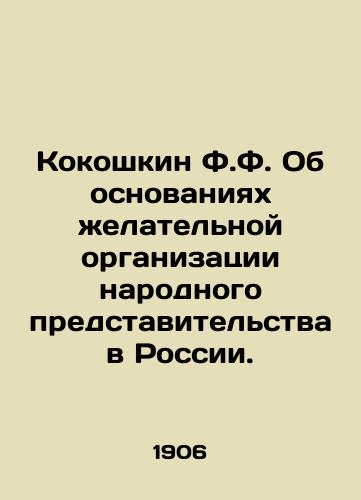 Кокошкин Ф.Ф. Об основаниях желательной организации народного представительства в России.

1906